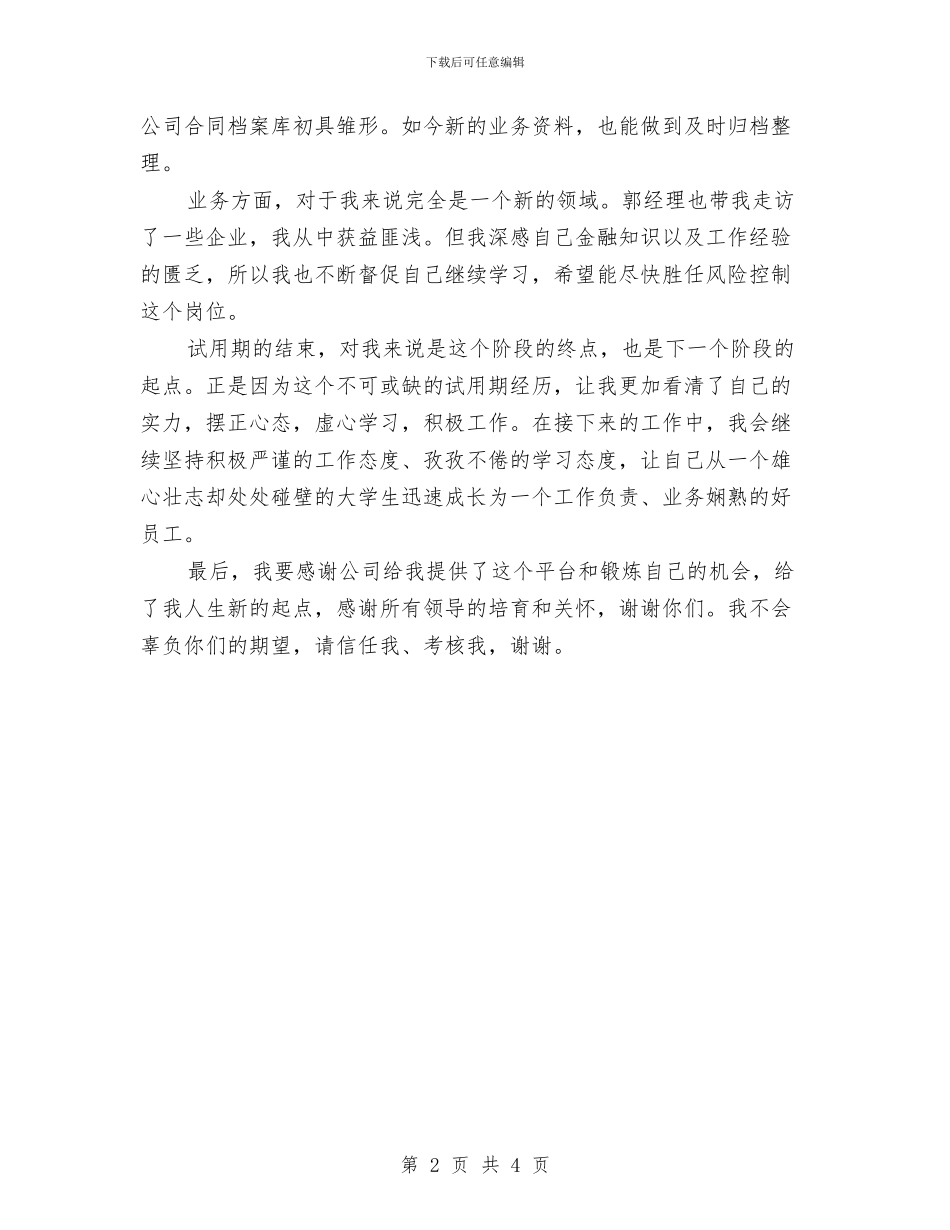 下载后可任意编辑

公司合同档案库初具雏形。如今新的业务资料，也能做到及时归档整理。

业务方面，对于我来说完全是一个新的领域。郭经理也带我走访了一些企业，我从中获益匪浅。但我深感自己金融知识以及工作经验的匮乏，所以我也不断督促自己继续学习，希望能尽快胜任风险控制这个岗位。

试用期的结束，对我来说是这个阶段的终点，也是下一个阶段的起点。正是因为这个不可或缺的试用期经历，让我更加看清了自己的实力，摆正心态，虚心学习，积极工作。在接下来的工作中，我会继续坚持积极严谨的工作态度、孜孜不倦的学习态度，让自己从一个雄心壮志却处处碰壁的大学生迅速成长为一个工作负责、业务娴熟的好员工。

最后，我要感谢公司给我提供了这个平台和锻炼自己的机会，给了我人生新的起点，感谢所有领导的培育和关怀，谢谢你们。我不会辜负你们的期望，请信任我、考核我，谢谢。

第 2 页 共 4 页